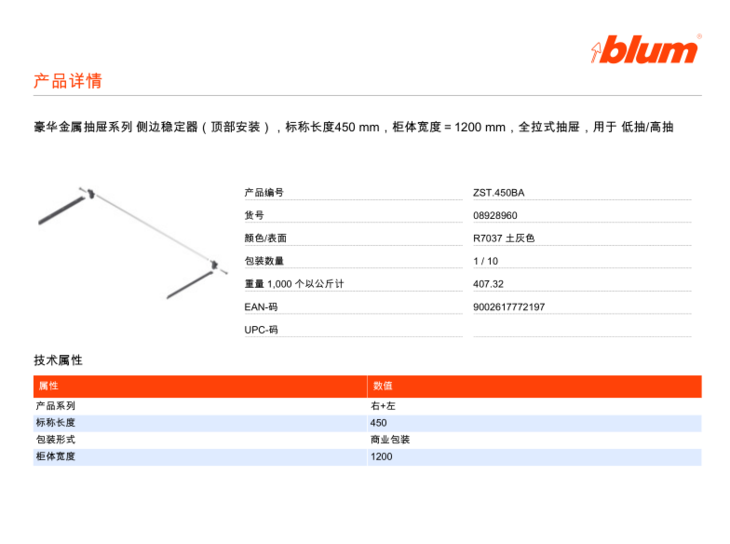 blum®

产品详情

豪华金属抽屉系列 侧边稳定器（顶部安装），标称长度450 mm，柜体宽度 = 1200 mm，全拉式抽屉，用于 低抽/高抽

| 产品编号 | ZST.450BA |
|---|---|
| 货号 | 08928960 |
| 颜色/表面 | R7037 土灰色 |
| 包装数量 | 1 / 10 |
| 重量 1,000 个以公斤计 | 407.32 |
| EAN-码 | 9002617772197 |
| UPC-码 | |

技术属性

| 属性 | 数值 |
|---|---|
| 产品系列 | 右+左 |
| 标称长度 | 450 |
| 包装形式 | 商业包装 |
| 柜体宽度 | 1200 |